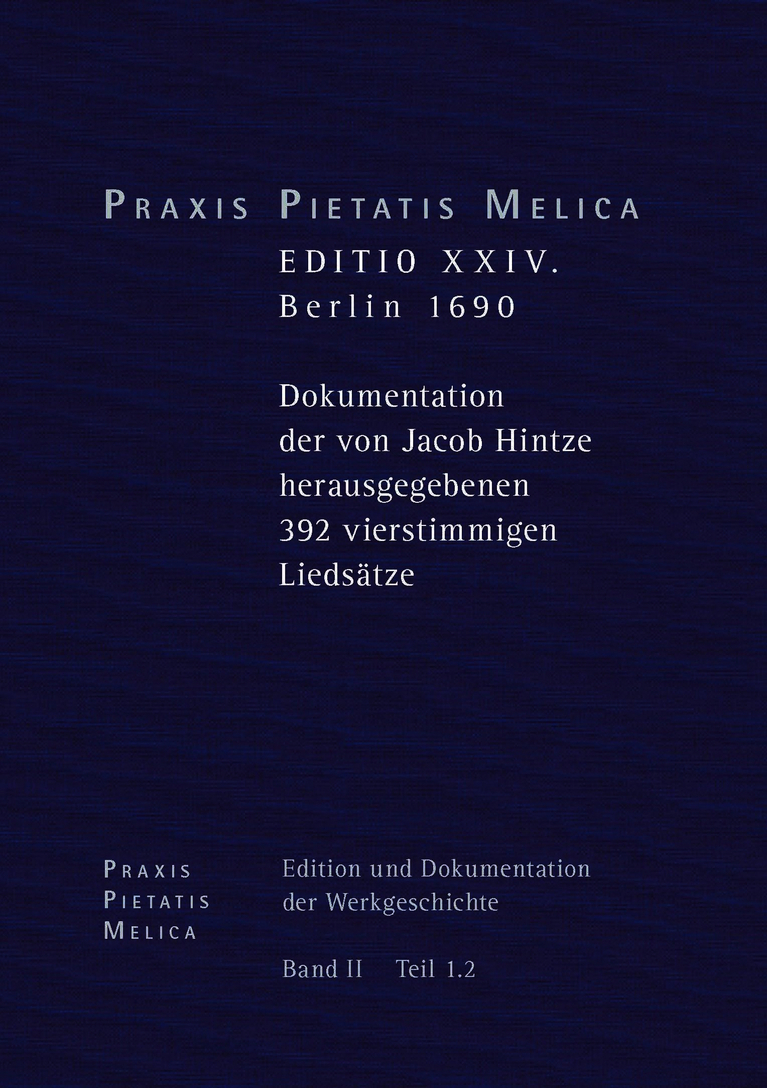 PRAXIS PIETATIS MELICA

EDITIO XXIV.
Berlin 1690

Dokumentation der von Jacob Hintze herausgegebenen 392 vierstimmigen Liedsätze

PRAXIS
PIETATIS
MELICA

Edition und Dokumentation der Werkgeschichte

Band II Teil 1.2